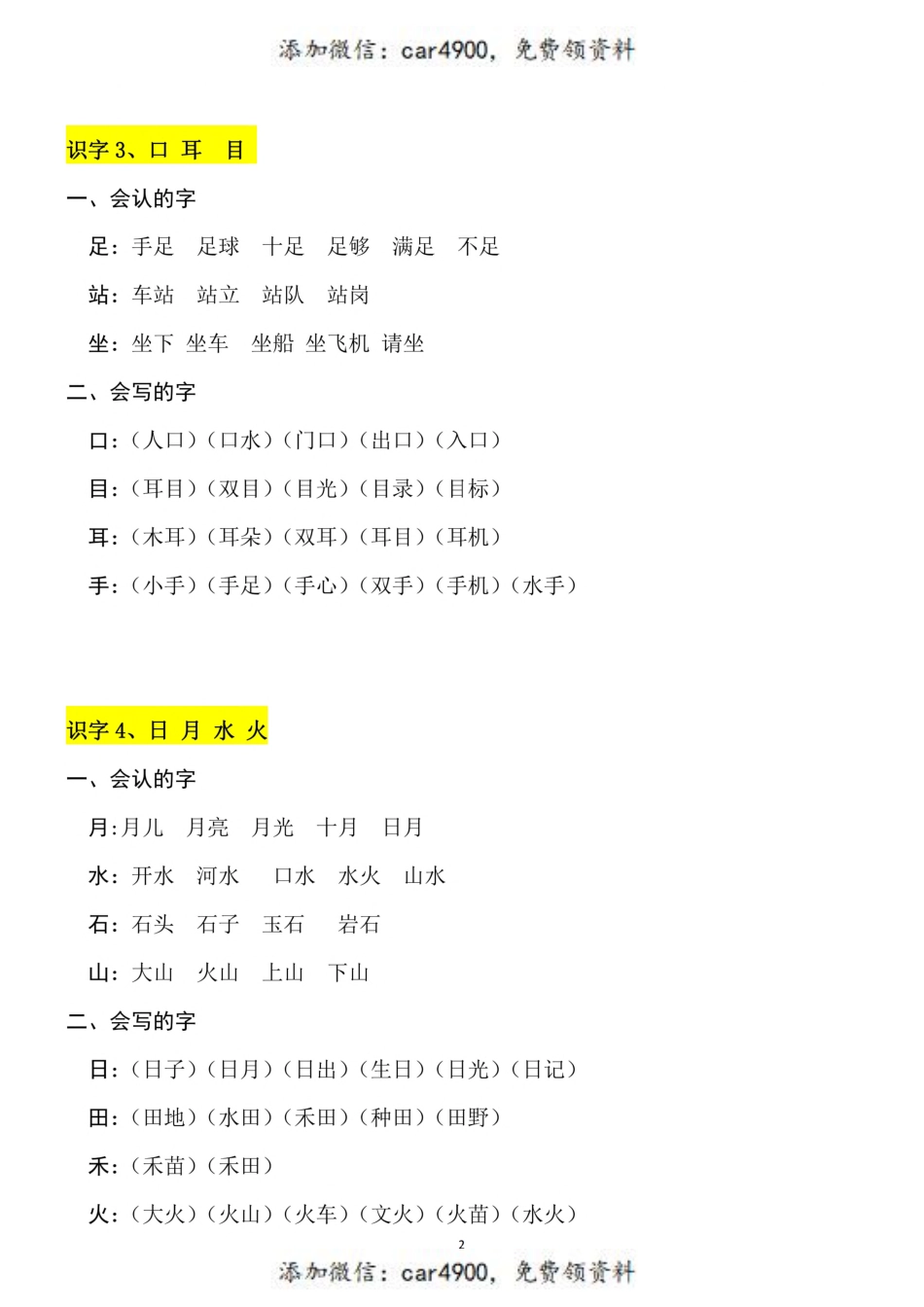 添加微信：car4900，免费领资料

识字 3、口 耳 目

一、会认的字

足：手足 足球 十足 足够 满足 不足

站：车站 站立 站队 站岗

坐：坐下 坐车 坐船 坐飞机 请坐

二、会写的字

口：（人口）（口水）（门口）（出口）（入口）

目：（耳目）（双目）（目光）（目录）（目标）

耳：（木耳）（耳朵）（双耳）（耳目）（耳机）

手：（小手）（手足）（手心）（双手）（手机）（水手）

识字 4、日 月 水 火

一、会认的字

月:月儿 月亮 月光 十月 日月

水：开水 河水 口水 水火 山水

石：石头 石子 玉石 岩石

山：大山 火山 上山 下山

二、会写的字

日：（日子）（日月）（日出）（生日）（日光）（日记）

田：（田地）（水田）（禾田）（种田）（田野）

禾：（禾苗）（禾田）

火：（大火）（火山）（火车）（文火）（火苗）（水火）

2

添加微信：car4900，免费领资料